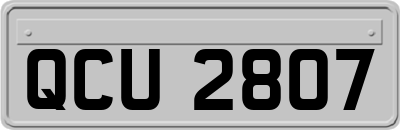 QCU 2807